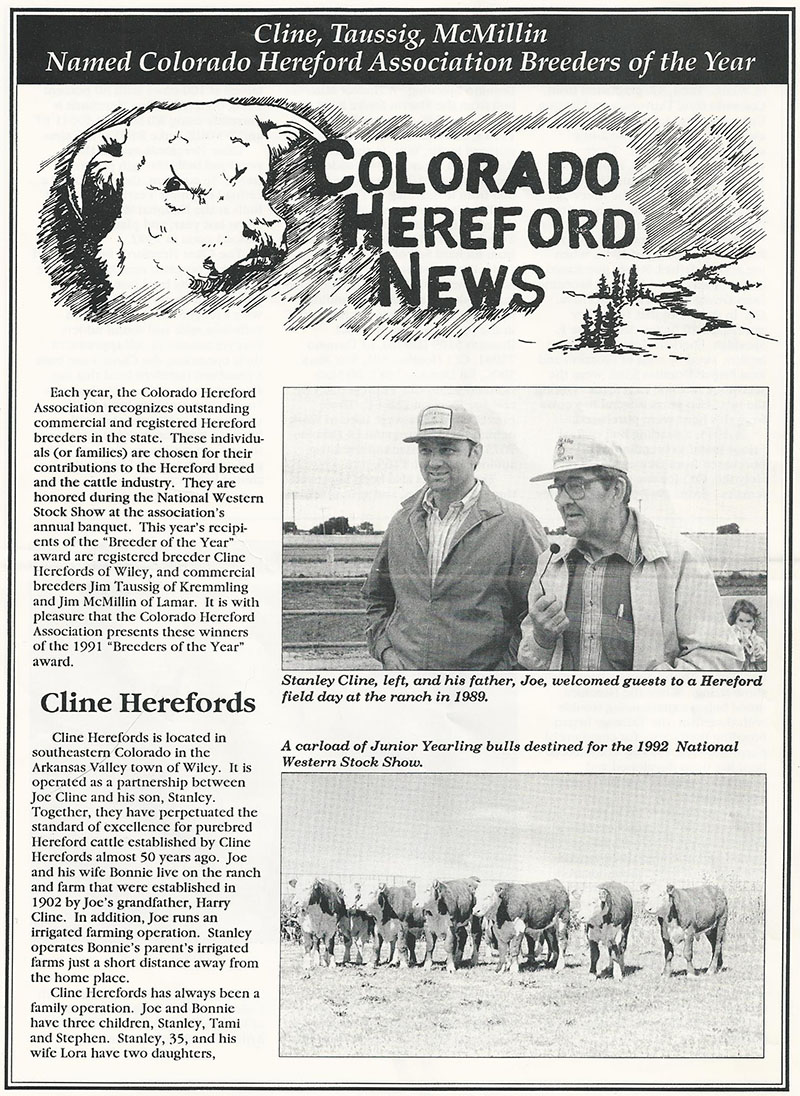 Cline, Taussig, McMillin
Named Colorado Hereford Association Breeders of the Year

COLORADO HEREFORD NEWS

Each year, the Colorado Hereford Association recognizes outstanding commercial and registered Hereford breeders in the state. These individuals (or families) are chosen for their contributions to the Hereford breed and the cattle industry. They are honored during the National Western Stock Show at the association's annual banquet. This year's recipients of the "Breeder of the Year" award are registered breeder Cline Herefords of Wiley, and commercial breeders Jim Taussig of Kremmling and Jim McMillin of Lamar. It is with pleasure that the Colorado Hereford Association presents these winners of the 1991 "Breeders of the Year" award.

Cline Herefords

Cline Herefords is located in southeastern Colorado in the Arkansas Valley town of Wiley. It is operated as a partnership between Joe Cline and his son, Stanley. Together, they have perpetuated the standard of excellence for purebred Hereford cattle established by Cline Herefords almost 50 years ago. Joe and his wife Bonnie live on the ranch and farm that were established in 1902 by Joe's grandfather, Harry Cline. In addition, Joe runs an irrigated farming operation. Stanley operates Bonnie's parent's irrigated farms just a short distance away from the home place.

Cline Herefords has always been a family operation. Joe and Bonnie have three children, Stanley, Tami and Stephen. Stanley, 35, and his wife Lora have two daughters,

Stanley Cline, left, and his father, Joe, welcomed guests to a Hereford field day at the ranch in 1989.

A carload of Junior Yearling bulls destined for the 1992 National Western Stock Show.